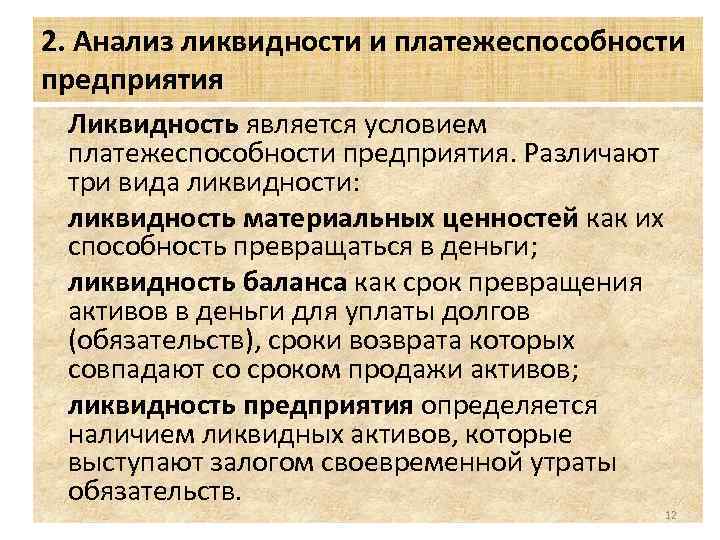 2. Анализ ликвидности и платежеспособности предприятия

Ликвидность является условием платежеспособности предприятия. Различают три вида ликвидности:

ликвидность материальных ценностей как их способность превращаться в деньги;

ликвидность баланса как срок превращения активов в деньги для уплаты долгов (обязательств), сроки возврата которых совпадают со сроком продажи активов;

ликвидность предприятия определяется наличием ликвидных активов, которые выступают залогом своевременной утраты обязательств.

12